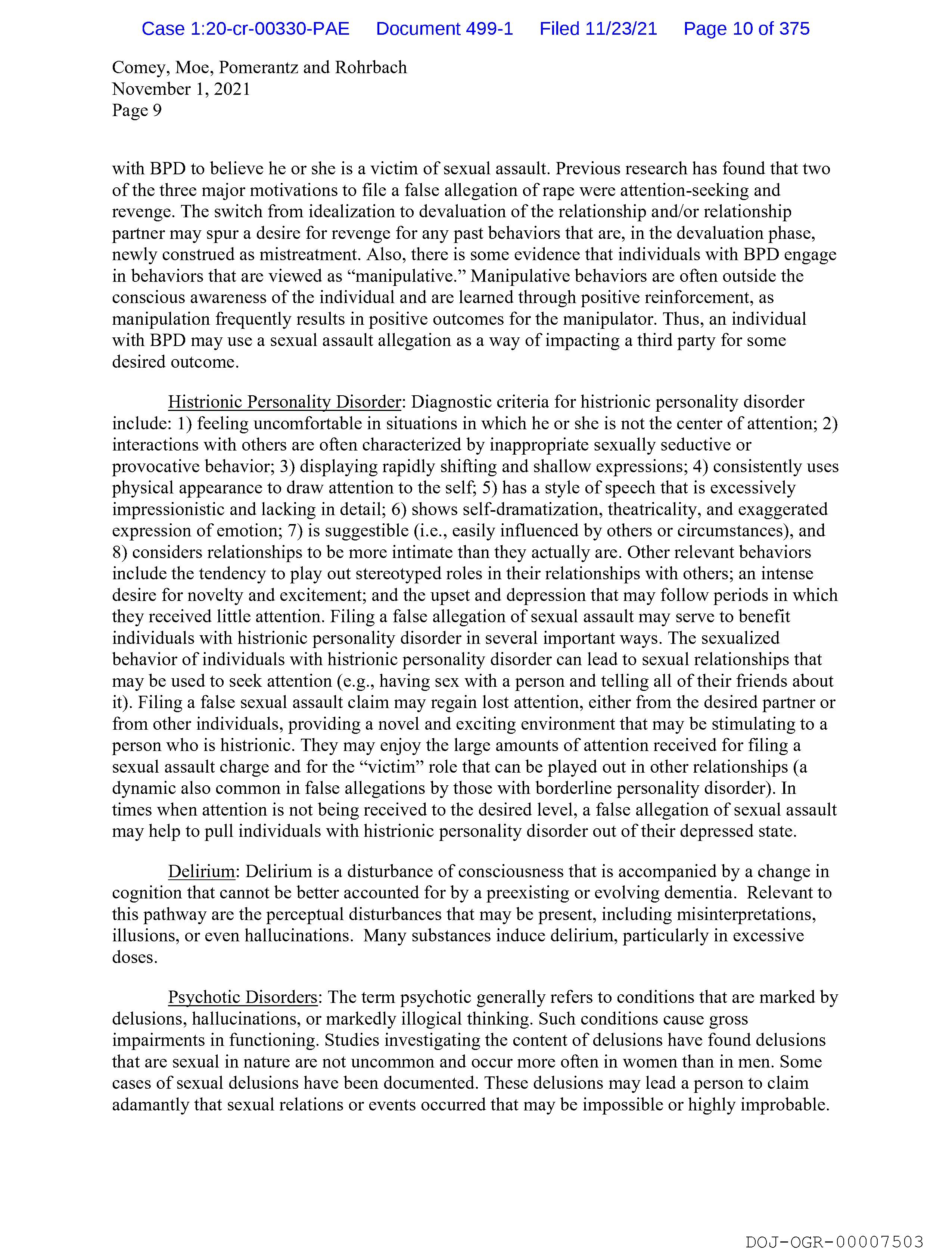 Case 1:20-cr-00330-PAE Document 499-1 Filed 11/23/21 Page 10 of 375

Comey, Moe, Pomerantz and Rohrbach
November 1, 2021
Page 9

with BPD to believe he or she is a victim of sexual assault. Previous research has found that two of the three major motivations to file a false allegation of rape were attention-seeking and revenge. The switch from idealization to devaluation of the relationship and/or relationship partner may spur a desire for revenge for any past behaviors that are, in the devaluation phase, newly construed as mistreatment. Also, there is some evidence that individuals with BPD engage in behaviors that are viewed as "manipulative." Manipulative behaviors are often outside the conscious awareness of the individual and are learned through positive reinforcement, as manipulation frequently results in positive outcomes for the manipulator. Thus, an individual with BPD may use a sexual assault allegation as a way of impacting a third party for some desired outcome.

Histrionic Personality Disorder: Diagnostic criteria for histrionic personality disorder include: 1) feeling uncomfortable in situations in which he or she is not the center of attention; 2) interactions with others are often characterized by inappropriate sexually seductive or provocative behavior; 3) displaying rapidly shifting and shallow expressions; 4) consistently uses physical appearance to draw attention to the self; 5) has a style of speech that is excessively impressionistic and lacking in detail; 6) shows self-dramatization, theatricality, and exaggerated expression of emotion; 7) is suggestible (i.e., easily influenced by others or circumstances), and 8) considers relationships to be more intimate than they actually are. Other relevant behaviors include the tendency to play out stereotyped roles in their relationships with others; an intense desire for novelty and excitement; and the upset and depression that may follow periods in which they received little attention. Filing a false allegation of sexual assault may serve to benefit individuals with histrionic personality disorder in several important ways. The sexualized behavior of individuals with histrionic personality disorder can lead to sexual relationships that may be used to seek attention (e.g., having sex with a person and telling all of their friends about it). Filing a false sexual assault claim may regain lost attention, either from the desired partner or from other individuals, providing a novel and exciting environment that may be stimulating to a person who is histrionic. They may enjoy the large amounts of attention received for filing a sexual assault charge and for the "victim" role that can be played out in other relationships (a dynamic also common in false allegations by those with borderline personality disorder). In times when attention is not being received to the desired level, a false allegation of sexual assault may help to pull individuals with histrionic personality disorder out of their depressed state.

Delirium: Delirium is a disturbance of consciousness that is accompanied by a change in cognition that cannot be better accounted for by a preexisting or evolving dementia. Relevant to this pathway are the perceptual disturbances that may be present, including misinterpretations, illusions, or even hallucinations. Many substances induce delirium, particularly in excessive doses.

Psychotic Disorders: The term psychotic generally refers to conditions that are marked by delusions, hallucinations, or markedly illogical thinking. Such conditions cause gross impairments in functioning. Studies investigating the content of delusions have found delusions that are sexual in nature are not uncommon and occur more often in women than in men. Some cases of sexual delusions have been documented. These delusions may lead a person to claim adamantly that sexual relations or events occurred that may be impossible or highly improbable.

DOJ-OGR-00007503